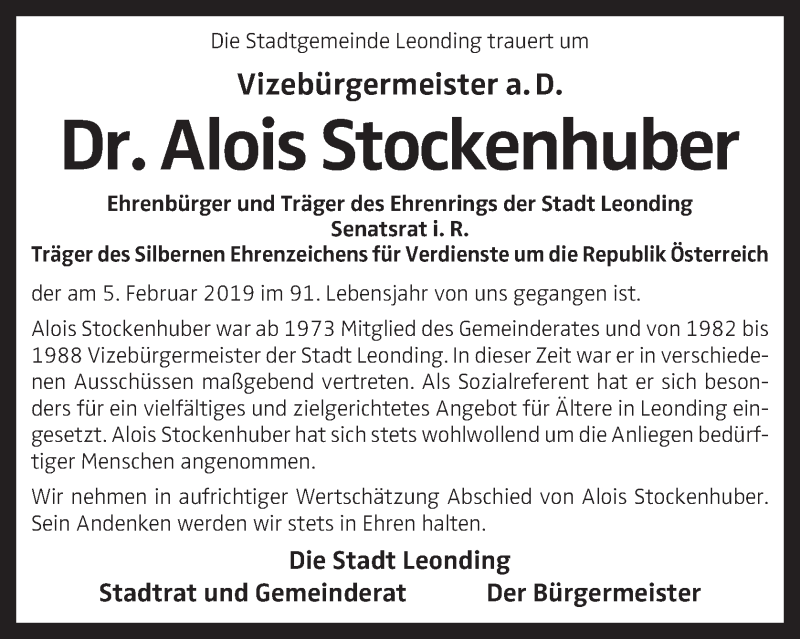 Die Stadtgemeinde Leonding trauert um

Vizebürgermeister a. D.

Dr. Alois Stockenhuber

Ehrenbürger und Träger des Ehrenrings der Stadt Leonding
Senatsrat i. R.
Träger des Silbernen Ehrenzeichens für Verdienste um die Republik Österreich

der am 5. Februar 2019 im 91. Lebensjahr von uns gegangen ist.

Alois Stockenhuber war ab 1973 Mitglied des Gemeinderates und von 1982 bis 1988 Vizebürgermeister der Stadt Leonding. In dieser Zeit war er in verschiedenen Ausschüssen maßgebend vertreten. Als Sozialreferent hat er sich besonders für ein vielfältiges und zielgerichtetes Angebot für Ältere in Leonding eingesetzt. Alois Stockenhuber hat sich stets wohlwollend um die Anliegen bedürftiger Menschen angenommen.

Wir nehmen in aufrichtiger Wertschätzung Abschied von Alois Stockenhuber. Sein Andenken werden wir stets in Ehren halten.

Die Stadt Leonding

Stadtrat und Gemeinderat

Der Bürgermeister